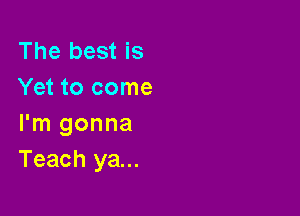 The best is
Yet to come
I'm gonna
Teach ya...